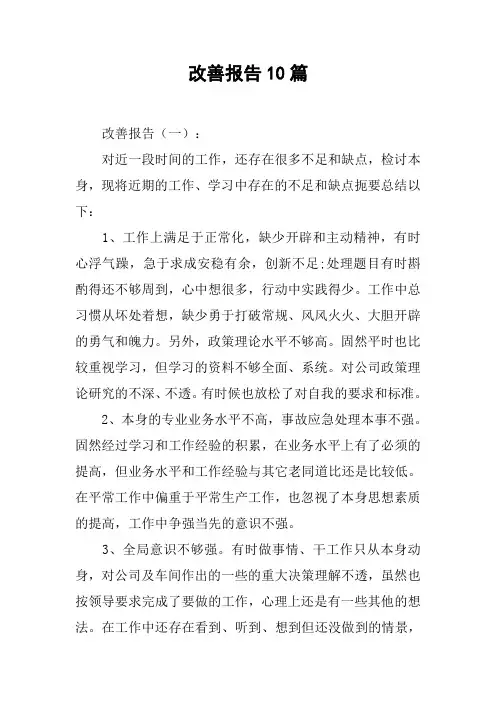 改善报告10篇

改善报告（一）：

对近一段时间的工作，还存在很多不足和缺点，检讨本身，现将近期的工作、学习中存在的不足和缺点扼要总结以下：

1、工作上满足于正常化，缺少开辟和主动精神，有时心浮气躁，急于求成安稳有余，创新不足;处理题目有时斟酌得还不够周到，心中想很多，行动中实践得少。工作中总习惯从坏处着想，缺少勇于打破常规、风风火火、大胆开辟的勇气和魄力。另外，政策理论水平不够高。固然平时也比较重视学习，但学习的资料不够全面、系统。对公司政策理论研究的不深、不透。有时候也放松了对自我的要求和标准。

2、本身的专业业务水平不高，事故应急处理本事不强。固然经过学习和工作经验的积累，在业务水平上有了必须的提高，但业务水平和工作经验与其它老同道比还是比较低。在平常工作中偏重于平常生产工作，也忽视了本身思想素质的提高，工作中争强当先的意识不强。

3、全局意识不够强。有时做事情、干工作只从本身动身，对公司及车间作出的一些的重大决策理解不透，虽然也按领导要求完成了要做的工作，心理上还是有一些其他的想法。在工作中还存在看到、听到、想到但还没做到的情景，